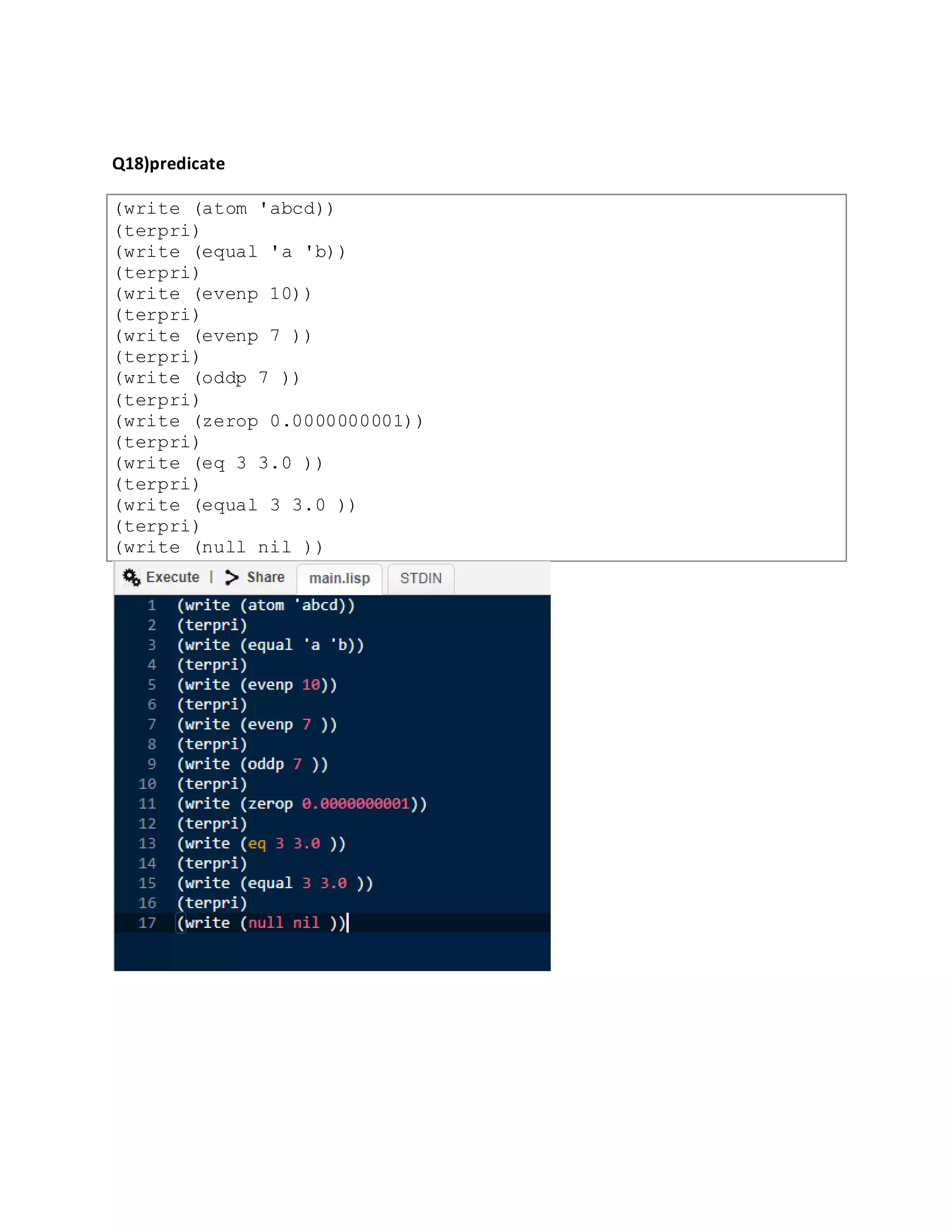 Q18)predicate

(write (atom 'abcd))
(terpri)
(write (equal 'a 'b))
(terpri)
(write (evenp 10))
(terpri)
(write (evenp 7 ))
(terpri)
(write (oddp 7 ))
(terpri)
(write (zerop 0.0000000001))
(terpri)
(write (eq 3 3.0 ))
(terpri)
(write (equal 3 3.0 ))
(terpri)
(write (null nil ))

Execute | Share main.lisp STDIN

1 (write (atom 'abcd))
2 (terpri)
3 (write (equal 'a 'b))
4 (terpri)
5 (write (evenp 10))
6 (terpri)
7 (write (evenp 7 ))
8 (terpri)
9 (write (oddp 7 ))
10 (terpri)
11 (write (zerop 0.0000000001))
12 (terpri)
13 (write (eq 3 3.0 ))
14 (terpri)
15 (write (equal 3 3.0 ))
16 (terpri)
17 (write (null nil ))